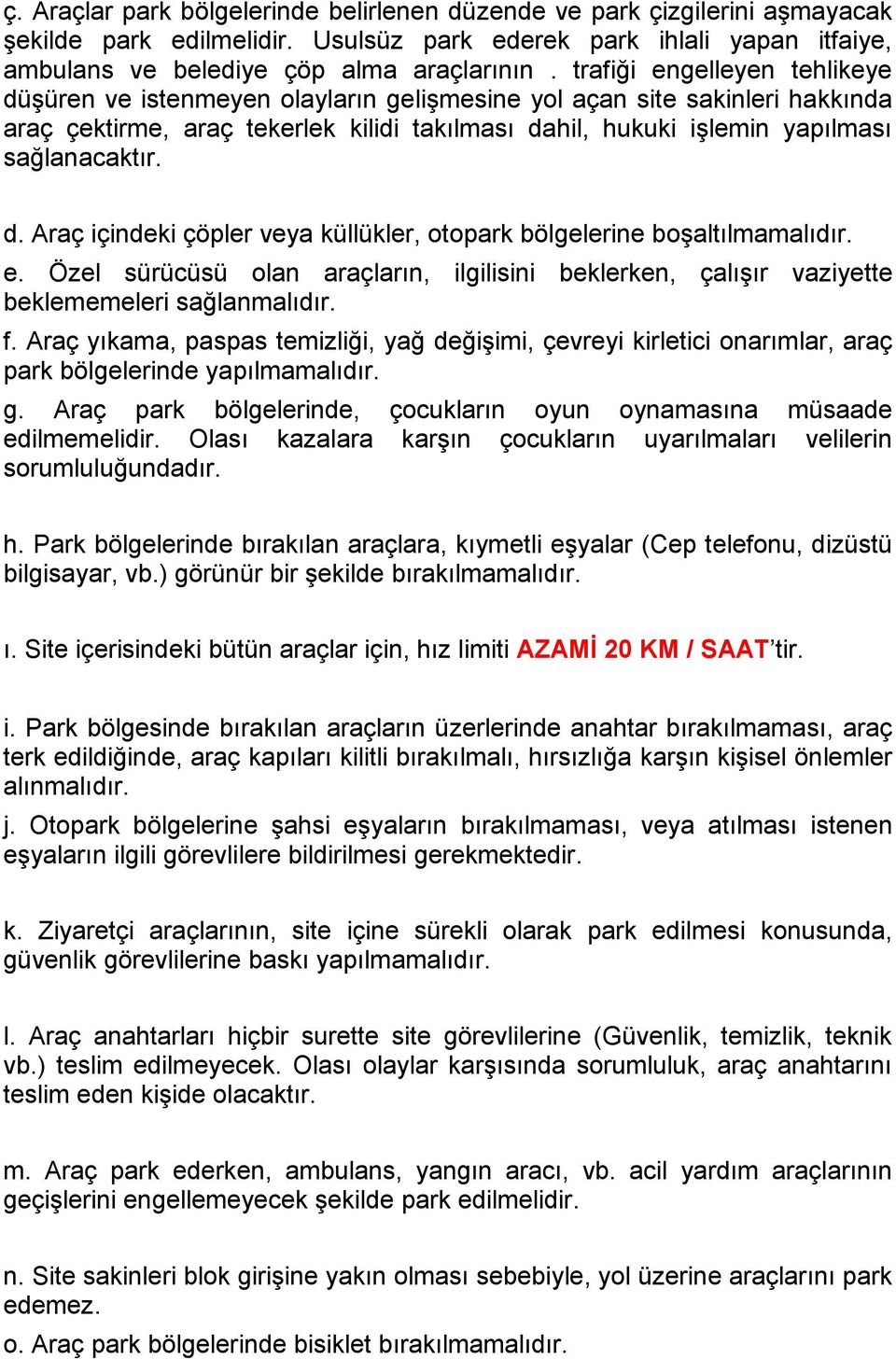 ç. Araçlar park bölgelerinde belirlenen düzende ve park çizgilerini aşmayacak şekilde park edilmelidir. Usulsüz park ederek park ihlali yapan itfaiye, ambulans ve belediye çöp alma araçlarının . trafiği engelleyen tehlikeye düşüren ve istenmeyen olayların gelişmesine yol açan site sakinleri hakkında araç çektirme, araç tekerlek kilidi takılması dahil, hukuki işlemin yapılması sağlanacaktır.

d. Araç içindeki çöpler veya küllükler, otopark bölgelerine boşaltılmamalıdır.
e. Özel sürücüsü olan araçların, ilgilisini beklerken, çalışır vaziyette beklememeleri sağlanmalıdır.
f. Araç yıkama, paspas temizliği, yağ değişimi, çevreyi kirletici onarımlar, araç park bölgelerinde yapılmamalıdır.
g. Araç park bölgelerinde, çocukların oyun oynamasına müsaade edilmemelidir. Olası kazalara karşın çocukların uyarılmaları velilerin sorumluluğundadır.

h. Park bölgelerinde bırakılan araçlara, kıymetli eşyalar (Cep telefonu, dizüstü bilgisayar, vb.) görünür bir şekilde bırakılmamalıdır.

ı. Site içerisindeki bütün araçlar için, hız limiti AZAMİ 20 KM / SAAT’tir.

i. Park bölgesinde bırakılan araçların üzerlerinde anahtar bırakılmaması, araç terk edildiğinde, araç kapıları kilitli bırakılmalı, hırsızlığa karşın kişisel önlemler alınmalıdır.
j. Otopark bölgelerine şahsi eşyaların bırakılmaması, veya atılması istenen eşyaların ilgili görevlilere bildirilmesi gerekmektedir.

k. Ziyaretçi araçlarının, site içine sürekli olarak park edilmesi konusunda, güvenlik görevlilerine baskı yapılmamalıdır.

l. Araç anahtarları hiçbir surette site görevlilerine (Güvenlik, temizlik, teknik vb.) teslim edilmeyecek. Olası olaylar karşısında sorumluluk, araç anahtarını teslim eden kişide olacaktır.

m. Araç park ederken, ambulans, yangın aracı, vb. acil yardım araçlarının geçişlerini engellemeyecek şekilde park edilmelidir.

n. Site sakinleri blok girişine yakın olması sebebiyle, yol üzerine araçlarını park edemez.
o. Araç park bölgelerinde bisiklet bırakılmamalıdır.